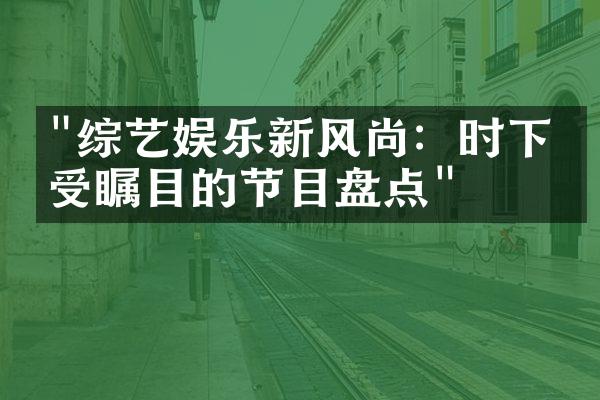 "综艺娱乐新风尚：时下受瞩目的节目盘点"